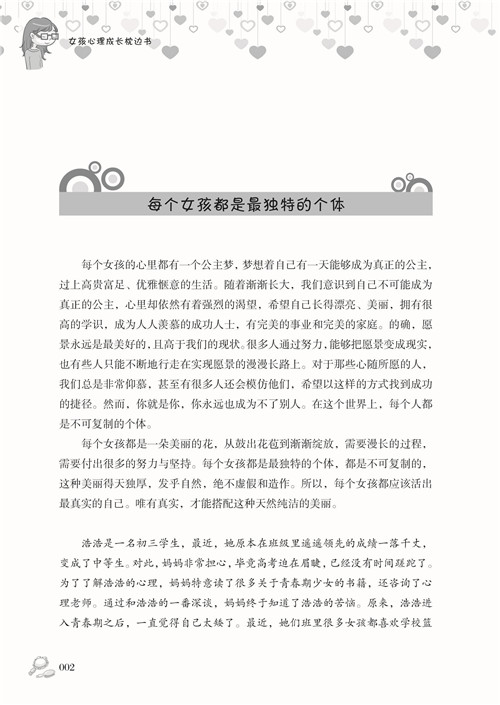 女孩心理成长枕边书

每个女孩都是最独特的个体

每个女孩的心里都有一个公主梦，梦想着自己有一天能够成为真正的公主，过上高贵富足、优雅惬意的生活。随着渐渐长大，我们意识到自己不可能成为真正的公主，心里却依然有着强烈的渴望，希望自己长得漂亮、美丽，拥有很高的学识，成为人人羡慕的成功人士，有完美的事业和完美的家庭。的确，愿景永远是最美好的，且高于我们的现状。很多人通过努力，能够把愿景变成现实，也有些人只能不断地行走在实现愿景的漫漫长路上。对于那些心随所愿的人，我们总是非常仰慕，甚至有很多人还会模仿他们，希望以这样的方式找到成功的捷径。然而，你就是你，你永远也成为不了别人。在这个世界上，每个人都是不可复制的个体。

每个女孩都是一朵美丽的花，从鼓出花苞到渐渐绽放，需要漫长的过程，需要付出很多的努力与坚持。每个女孩都是最独特的个体，都是不可复制的，这种美丽得天独厚，发乎自然，绝不虚假和造作。所以，每个女孩都应该活出最真实的自己。唯有真实，才能搭配这种天然纯洁的美丽。

浩浩是一名初三学生，最近，她原本在班级里遥遥领先的成绩一落千丈，变成了中等生。对此，妈妈非常担心，毕竟高考迫在眉睫，已经没有时间蹉跎了。为了了解浩浩的心理，妈妈特意读了很多关于青春期少女的书籍，还咨询了心理老师。通过和浩浩的一番深谈，妈妈终于知道了浩浩的苦恼。原来，浩浩进入青春期之后，一直觉得自己太矮了。最近，她们班里很多女孩都喜欢学校篮

002